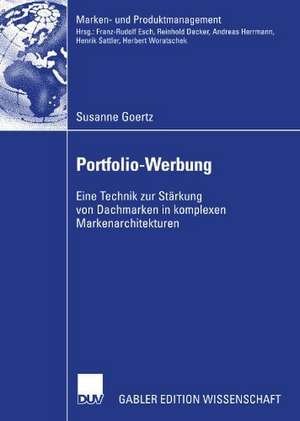 Marken- und Produktmanagement
Hrsg.: Franz-Rudolf Esch, Reinhold Decker, Andreas Herrmann, Henrik Sattler, Herbert Woratschek

Susanne Goertz

Portfolio-Werbung

Eine Technik zur Stärkung von Dachmarken in komplexen Markenarchitekturen

DUV

GABLER EDITION WISSENSCHAFT